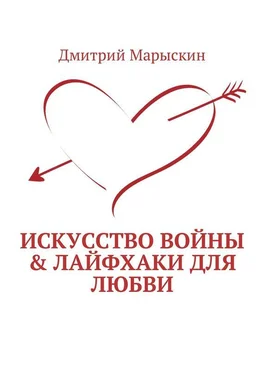 Дмитрий Марыскин

ИСКУССТВО ВОЙНЫ & ЛАЙФХАКИ ДЛЯ ЛЮБВИ